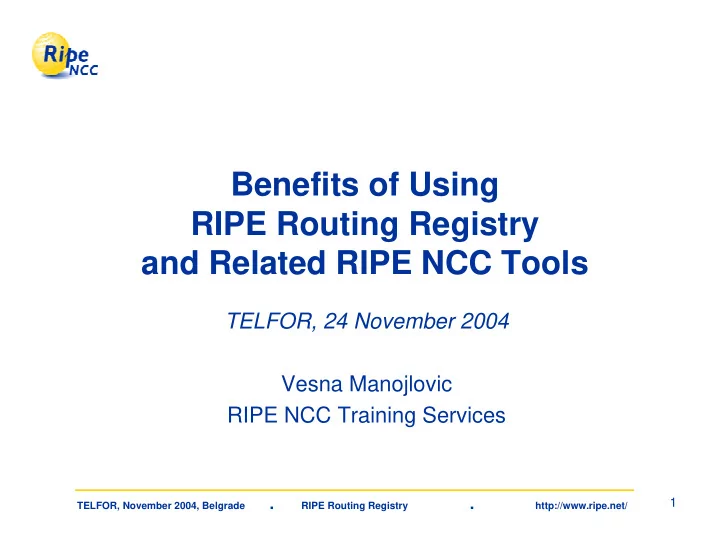 Ripe NCC

Benefits of Using
RIPE Routing Registry
and Related RIPE NCC Tools

TELFOR, 24 November 2004

Vesna Manojlovic
RIPE NCC Training Services

TELFOR, November 2004, Belgrade . RIPE Routing Registry . http://www.ripe.net/

1